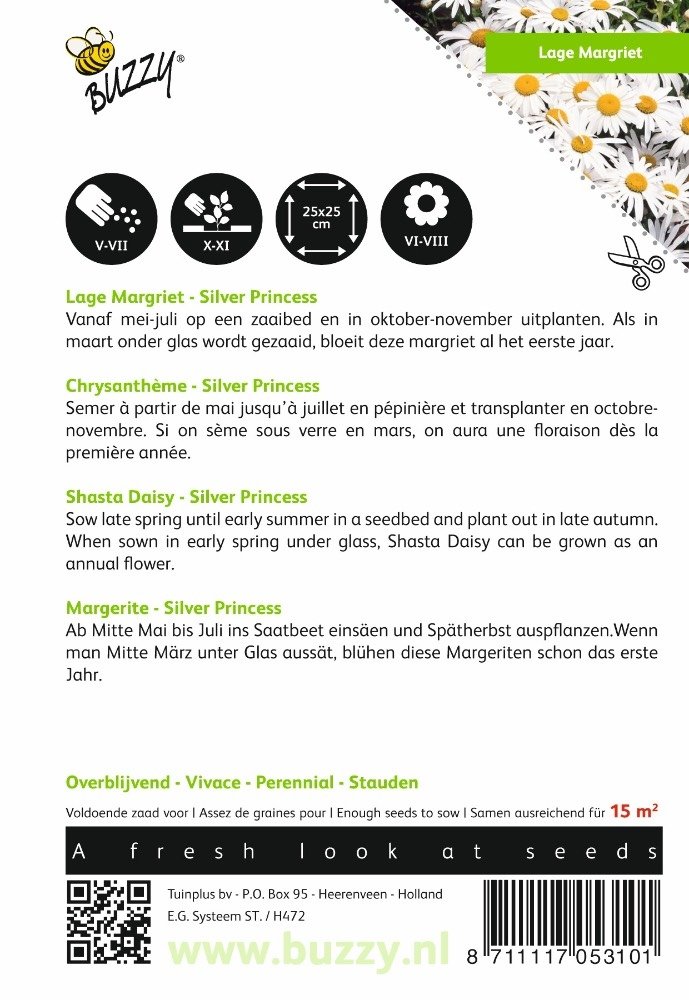 BUZZY®

Lage Margriet

V-VII

X-XI

25x25 cm

VI-VIII

Lage Margriet - Silver Princess
Vanaf mei-juli op een zaaibed en in oktober-november uitplanten. Als in maart onder glas wordt gezaaid, bloeit deze margriet al het eerste jaar.

Chrysanthème - Silver Princess
Semer à partir de mai jusqu'à juillet en pépinière et transplanter en octobre-novembre. Si on sème sous verre en mars, on aura une floraison dès la première année.

Shasta Daisy - Silver Princess
Sow late spring until early summer in a seedbed and plant out in late autumn. When sown in early spring under glass, Shasta Daisy can be grown as an annual flower.

Margerite - Silver Princess
Ab Mitte Mai bis Juli ins Saatbeet einsäen und Spätherbst auspflanzen.Wenn man Mitte März unter Glas aussät, blühen diese Margeriten schon das erste Jahr.

Overblijvend - Vivace - Perennial - Stauden

Voldoende zaad voor | Assez de graines pour | Enough seeds to sow | Samen ausreichend für 15 m²

A fresh look at seeds

Tuinplus bv - P.O. Box 95 - Heerenveen - Holland
E.G. Systeem ST. / H472

www.buzzy.nl

8 711117 053101